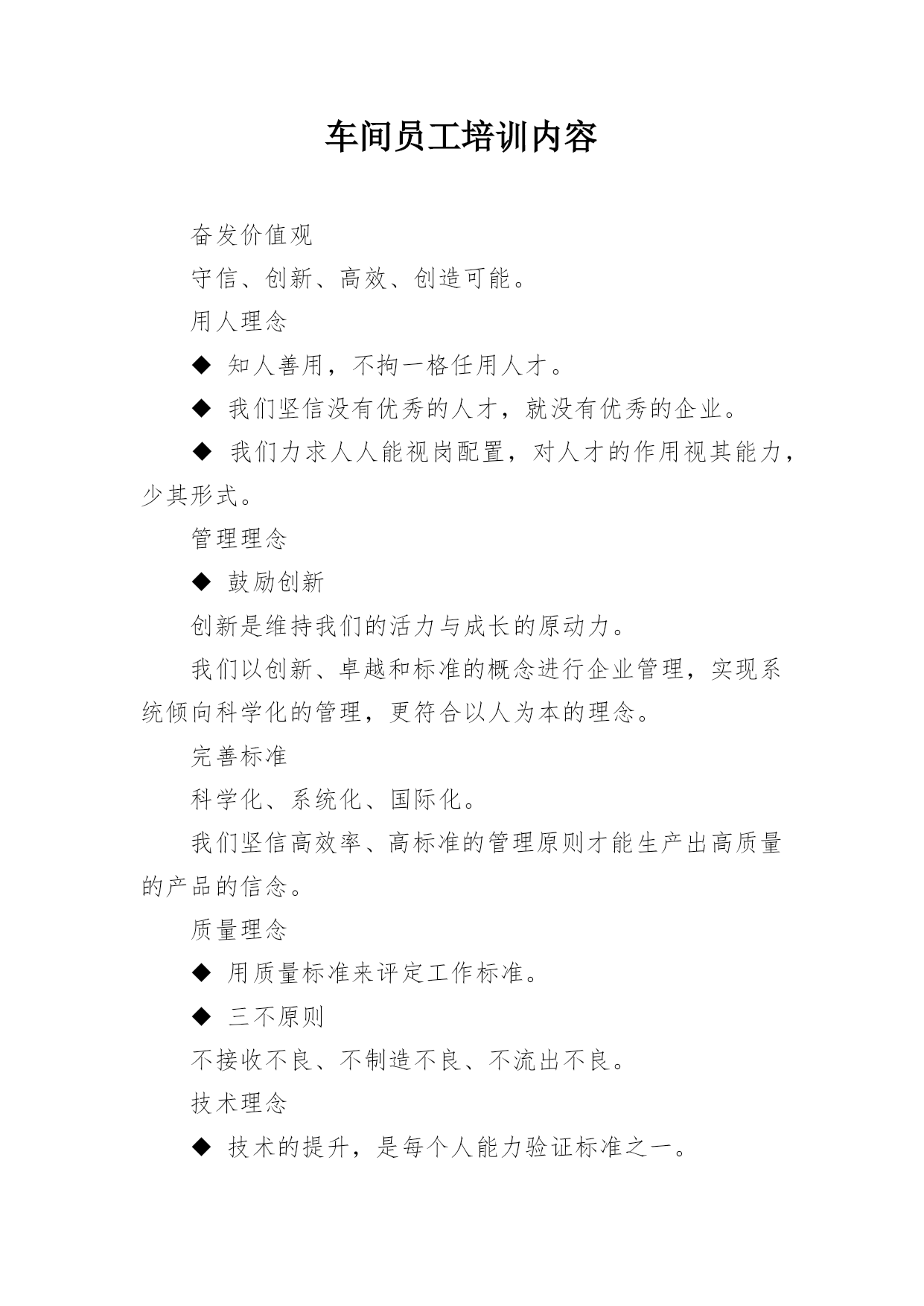 车间员工培训内容

奋发价值观

守信、创新、高效、创造可能。

用人理念

◆ 知人善用，不拘一格任用人才。

◆ 我们坚信没有优秀的人才，就没有优秀的企业。

◆ 我们力求人人能视岗配置，对人才的作用视其能力，少其形式。

管理理念

◆ 鼓励创新

创新是维持我们的活力与成长的原动力。

我们以创新、卓越和标准的概念进行企业管理，实现系统倾向科学化的管理，更符合以人为本的理念。

完善标准

科学化、系统化、国际化。

我们坚信高效率、高标准的管理原则才能生产出高质量的产品的信念。

质量理念

◆ 用质量标准来评定工作标准。

◆ 三不原则

不接收不良、不制造不良、不流出不良。

技术理念

◆ 技术的提升，是每个人能力验证标准之一。